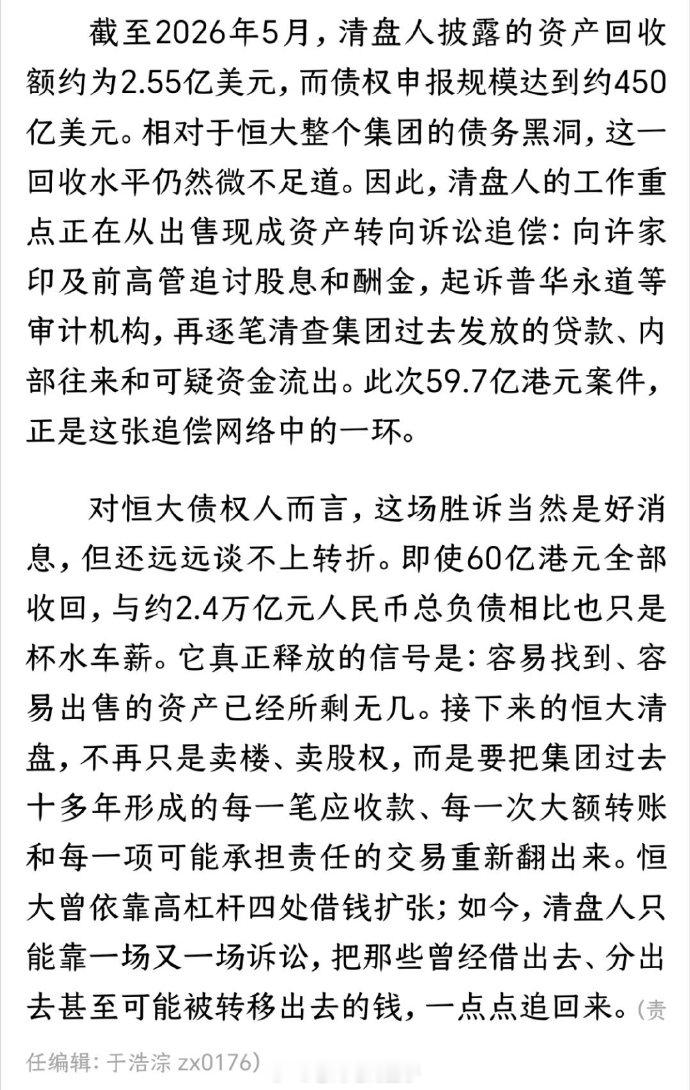 截至2026年5月，清盘人披露的资产回收额约为2.55亿美元，而债权申报规模达到约450亿美元。相对于恒大整个集团的债务黑洞，这一回收水平仍然微不足道。因此，清盘人的工作重点正在从出售现成资产转向诉讼追偿：向许家印及前高管追讨股息和酬金，起诉普华永道等审计机构，再逐笔清查集团过去发放的贷款、内部往来和可疑资金流出。此次59.7亿港元案件，正是这张追偿网络中的一环。

对恒大债权人而言，这场胜诉当然是好消息，但还远远谈不上转折。即使60亿港元全部收回，与约2.4万亿元人民币总负债相比也只是杯水车薪。它真正释放的信号是：容易找到、容易出售的资产已经所剩无几。接下来的恒大清盘，不再只是卖楼、卖股权，而是要把集团过去十多年形成的每一笔应收款、每一次大额转账和每一项可能承担责任的交易重新翻出来。恒大曾依靠高杠杆四处借钱扩张；如今，清盘人只能靠一场又一场诉讼，把那些曾经借出去、分出去甚至可能被转移出去的钱，一点点追回来。(责任编辑：于浩淙 zx0176)